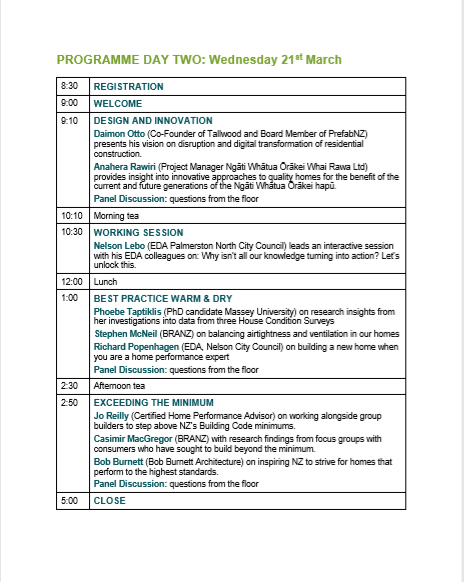 PROGRAMME DAY TWO: Wednesday 21$^{st}$ March

| | |
|---|---|
| 8:30 | REGISTRATION |
| 9:00 | WELCOME |
| 9:10 | DESIGN AND INNOVATION<br>Daimon Otto (Co-Founder of Tallwood and Board Member of PrefabNZ) presents his vision on disruption and digital transformation of residential construction.<br>Anahera Rawiri (Project Manager Ngāti Whātua Ōrākei Whai Rawa Ltd) provides insight into innovative approaches to quality homes for the benefit of the current and future generations of the Ngāti Whātua Ōrākei hapū.<br>Panel Discussion: questions from the floor |
| 10:10 | Morning tea |
| 10:30 | WORKING SESSION<br>Nelson Lebo (EDA Palmerston North City Council) leads an interactive session with his EDA colleagues on: Why isn't all our knowledge turning into action? Let's unlock this. |
| 12:00 | Lunch |
| 1:00 | BEST PRACTICE WARM & DRY<br>Phoebe Taptiklis (PhD candidate Massey University) on research insights from her investigations into data from three House Condition Surveys<br>Stephen McNeil (BRANZ) on balancing airtightness and ventilation in our homes<br>Richard Popenhagen (EDA, Nelson City Council) on building a new home when you are a home performance expert<br>Panel Discussion: questions from the floor |
| 2:30 | Afternoon tea |
| 2:50 | EXCEEDING THE MINIMUM<br>Jo Reilly (Certified Home Performance Advisor) on working alongside group builders to step above NZ's Building Code minimums.<br>Casimir MacGregor (BRANZ) with research findings from focus groups with consumers who have sought to build beyond the minimum.<br>Bob Burnett (Bob Burnett Architecture) on inspiring NZ to strive for homes that perform to the highest standards.<br>Panel Discussion: questions from the floor |
| 5:00 | CLOSE |